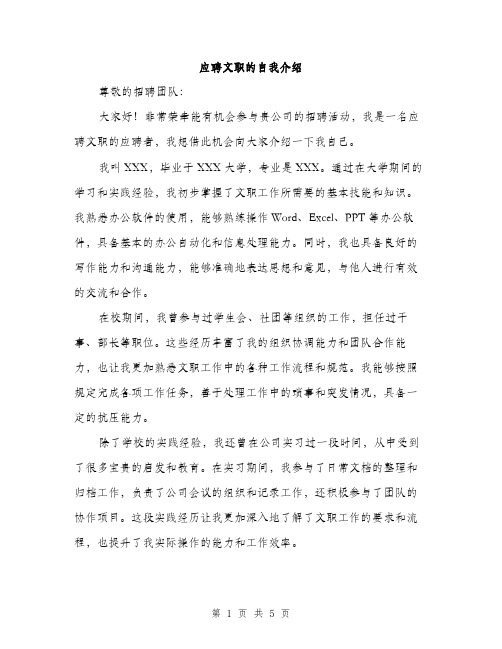 应聘文职的自我介绍

尊敬的招聘团队：

大家好！非常荣幸能有机会参与贵公司的招聘活动，我是一名应聘文职的应聘者，我想借此机会向大家介绍一下我自己。

我叫XXX，毕业于XXX大学，专业是XXX。通过在大学期间的学习和实践经验，我初步掌握了文职工作所需要的基本技能和知识。我熟悉办公软件的使用，能够熟练操作Word、Excel、PPT等办公软件，具备基本的办公自动化和信息处理能力。同时，我也具备良好的写作能力和沟通能力，能够准确地表达思想和意见，与他人进行有效的交流和合作。

在校期间，我曾参与过学生会、社团等组织的工作，担任过干事、部长等职位。这些经历丰富了我的组织协调能力和团队合作能力，也让我更加熟悉文职工作中的各种工作流程和规范。我能够按照规定完成各项工作任务，善于处理工作中的琐事和突发情况，具备一定的抗压能力。

除了学校的实践经验，我还曾在公司实习过一段时间，从中受到了很多宝贵的启发和教育。在实习期间，我参与了日常文档的整理和归档工作，负责了公司会议的组织和记录工作，还积极参与了团队的协作项目。这段实践经历让我更加深入地了解了文职工作的要求和流程，也提升了我实际操作的能力和工作效率。

第 1 页 共 5 页